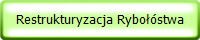 Restrukturyzacja Rybołóstwa